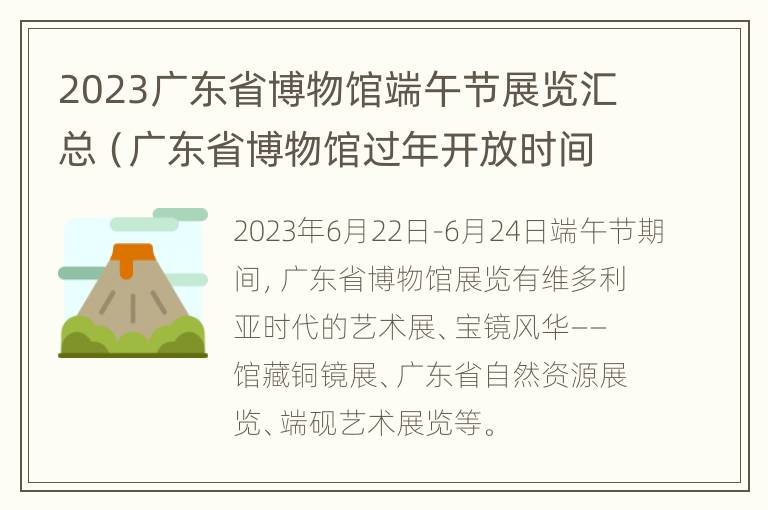 2023广东省博物馆端午节展览汇总（广东省博物馆过年开放时间

2023年6月22日-6月24日端午节期间，广东省博物馆展览有维多利亚时代的艺术展、宝镜风华——馆藏铜镜展、广东省自然资源展览、端砚艺术展览等。